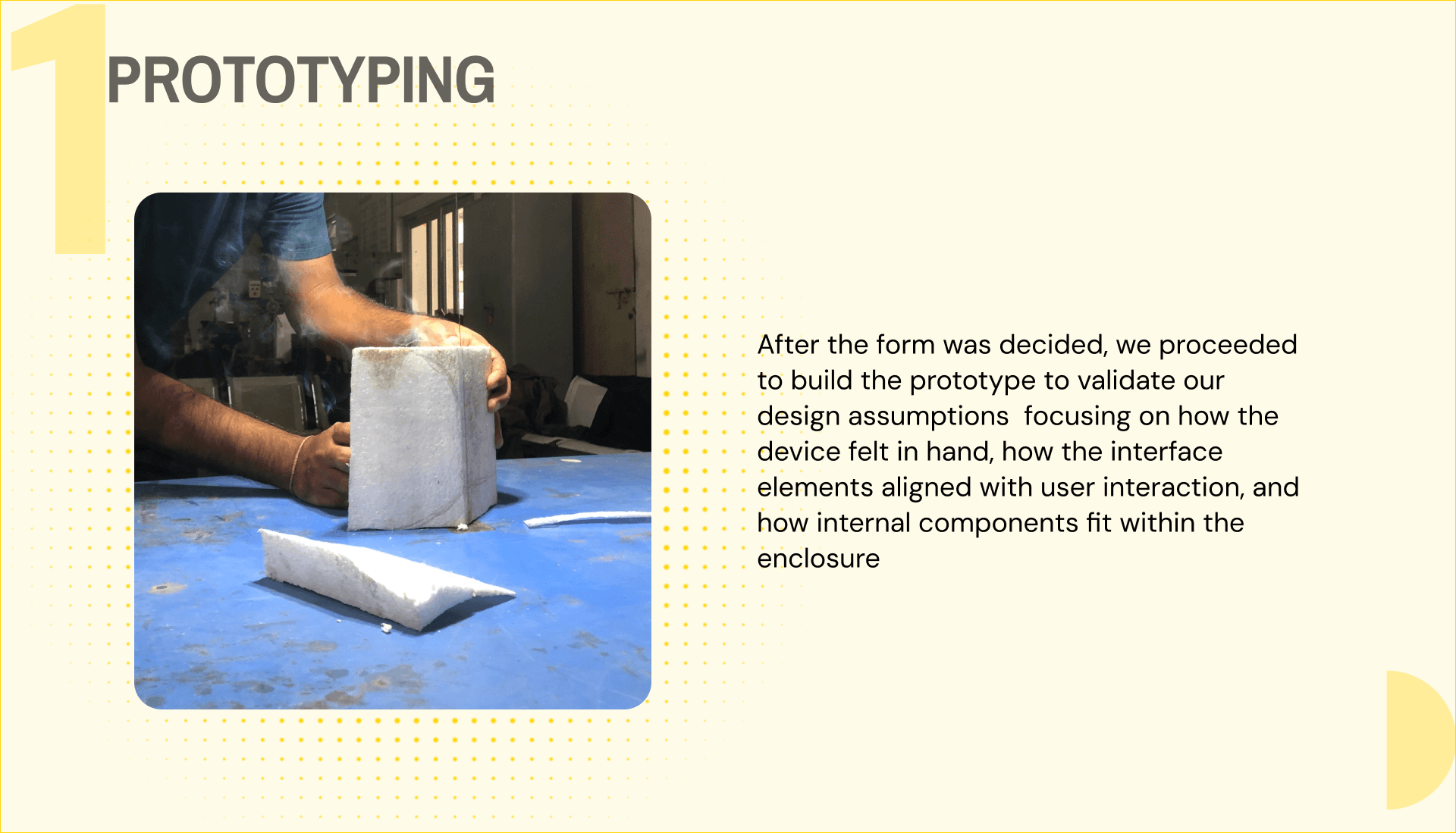 1

PROTOTYPING

After the form was decided, we proceeded to build the prototype to validate our design assumptions  focusing on how the device felt in hand, how the interface elements aligned with user interaction, and how internal components fit within the enclosure